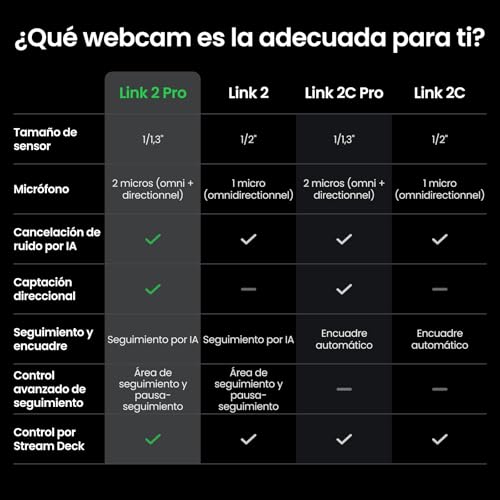 ¿Qué webcam es la adecuada para ti?

| | Link 2 Pro | Link 2 | Link 2C Pro | Link 2C |
|---|---|---|---|---|
| Tamaño de sensor | 1/1,3" | 1/2" | 1/1,3" | 1/2" |
| Micrófono | 2 micros (omni + directionnel) | 1 micro (omnidirectionnel) | 2 micros (omni + directionnel) | 1 micro (omnidirectionnel) |
| Cancelación de ruido por IA | ✓ | ✓ | ✓ | ✓ |
| Captación direccional | ✓ | — | ✓ | — |
| Seguimiento y encuadre | Seguimiento por IA | Seguimiento por IA | Encuadre automático | Encuadre automático |
| Control avanzado de seguimiento | Área de seguimiento y pausa-seguimiento | Área de seguimiento y pausa-seguimiento | — | — |
| Control por Stream Deck | ✓ | ✓ | ✓ | ✓ |